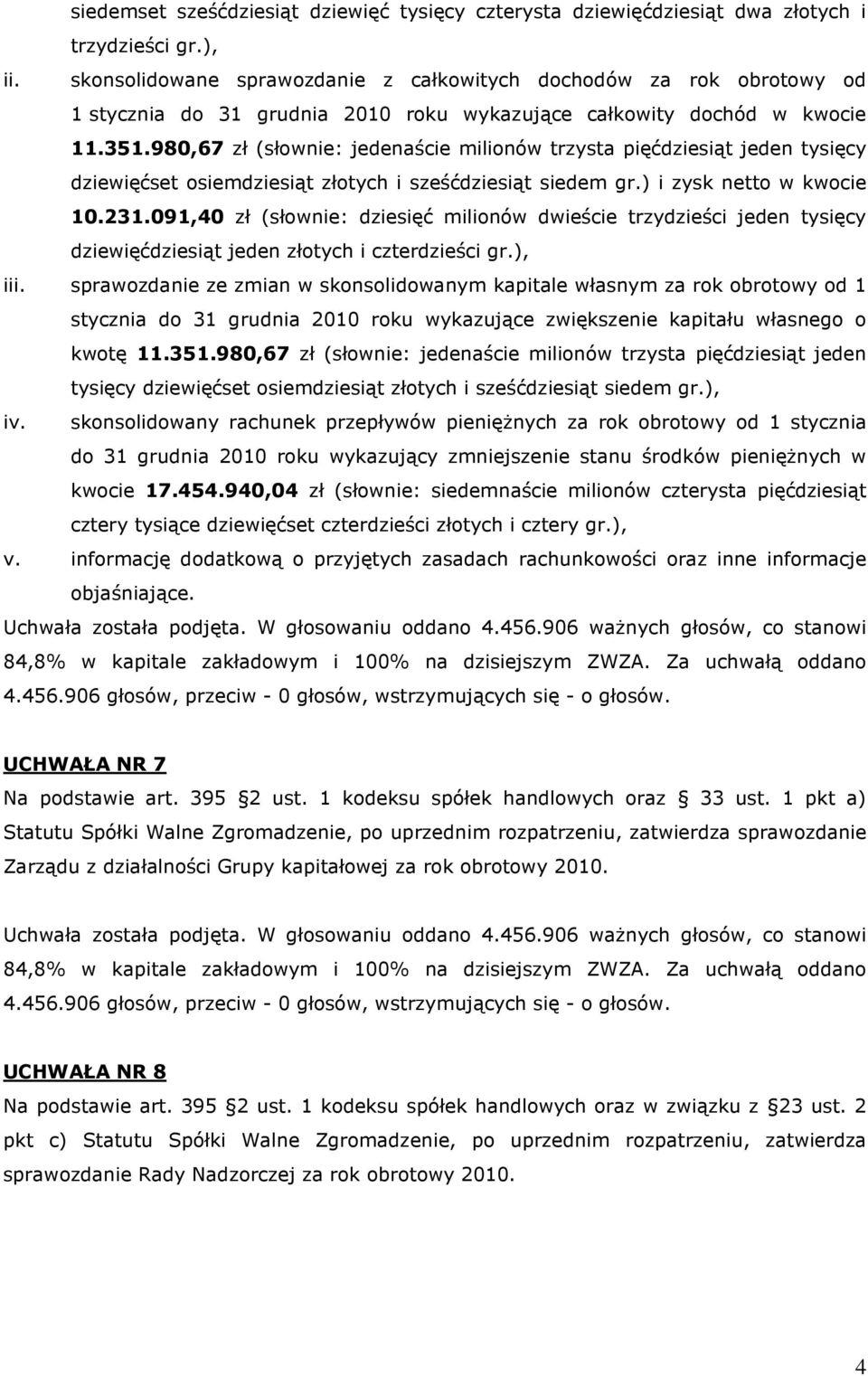 siedemset sześćdziesiąt dziewięć tysięcy czterysta dziewięćdziesiąt dwa złotych i trzydzieści gr.),

ii. skonsolidowane sprawozdanie z całkowitych dochodów za rok obrotowy od 1 stycznia do 31 grudnia 2010 roku wykazujące całkowity dochód w kwocie 11.351.980,67 zł (słownie: jedenaście milionów trzysta pięćdziesiąt jeden tysięcy dziewięćset osiemdziesiąt złotych i sześćdziesiąt siedem gr.) i zysk netto w kwocie 10.231.091,40 zł (słownie: dziesięć milionów dwieście trzydzieści jeden tysięcy dziewięćdziesiąt jeden złotych i czterdzieści gr.),

iii. sprawozdanie ze zmian w skonsolidowanym kapitale własnym za rok obrotowy od 1 stycznia do 31 grudnia 2010 roku wykazujące zwiększenie kapitału własnego o kwotę 11.351.980,67 zł (słownie: jedenaście milionów trzysta pięćdziesiąt jeden tysięcy dziewięćset osiemdziesiąt złotych i sześćdziesiąt siedem gr.),

iv. skonsolidowany rachunek przepływów pieniężnych za rok obrotowy od 1 stycznia do 31 grudnia 2010 roku wykazujący zmniejszenie stanu środków pieniężnych w kwocie 17.454.940,04 zł (słownie: siedemnaście milionów czterysta pięćdziesiąt cztery tysiące dziewięćset czterdzieści złotych i cztery gr.),

v. informację dodatkową o przyjętych zasadach rachunkowości oraz inne informacje objaśniające.

Uchwała została podjęta. W głosowaniu oddano 4.456.906 ważnych głosów, co stanowi 84,8% w kapitale zakładowym i 100% na dzisiejszym ZWZA. Za uchwałą oddano 4.456.906 głosów, przeciw - 0 głosów, wstrzymujących się - o głosów.

UCHWAŁA NR 7

Na podstawie art. 395 2 ust. 1 kodeksu spółek handlowych oraz 33 ust. 1 pkt a) Statutu Spółki Walne Zgromadzenie, po uprzednim rozpatrzeniu, zatwierdza sprawozdanie Zarządu z działalności Grupy kapitałowej za rok obrotowy 2010.

Uchwała została podjęta. W głosowaniu oddano 4.456.906 ważnych głosów, co stanowi 84,8% w kapitale zakładowym i 100% na dzisiejszym ZWZA. Za uchwałą oddano 4.456.906 głosów, przeciw - 0 głosów, wstrzymujących się - o głosów.

UCHWAŁA NR 8

Na podstawie art. 395 2 ust. 1 kodeksu spółek handlowych oraz w związku z 23 ust. 2 pkt c) Statutu Spółki Walne Zgromadzenie, po uprzednim rozpatrzeniu, zatwierdza sprawozdanie Rady Nadzorczej za rok obrotowy 2010.

4